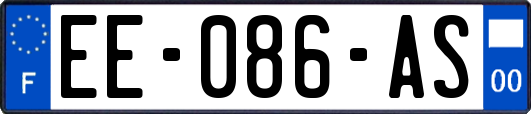 F

EE-086-AS

00